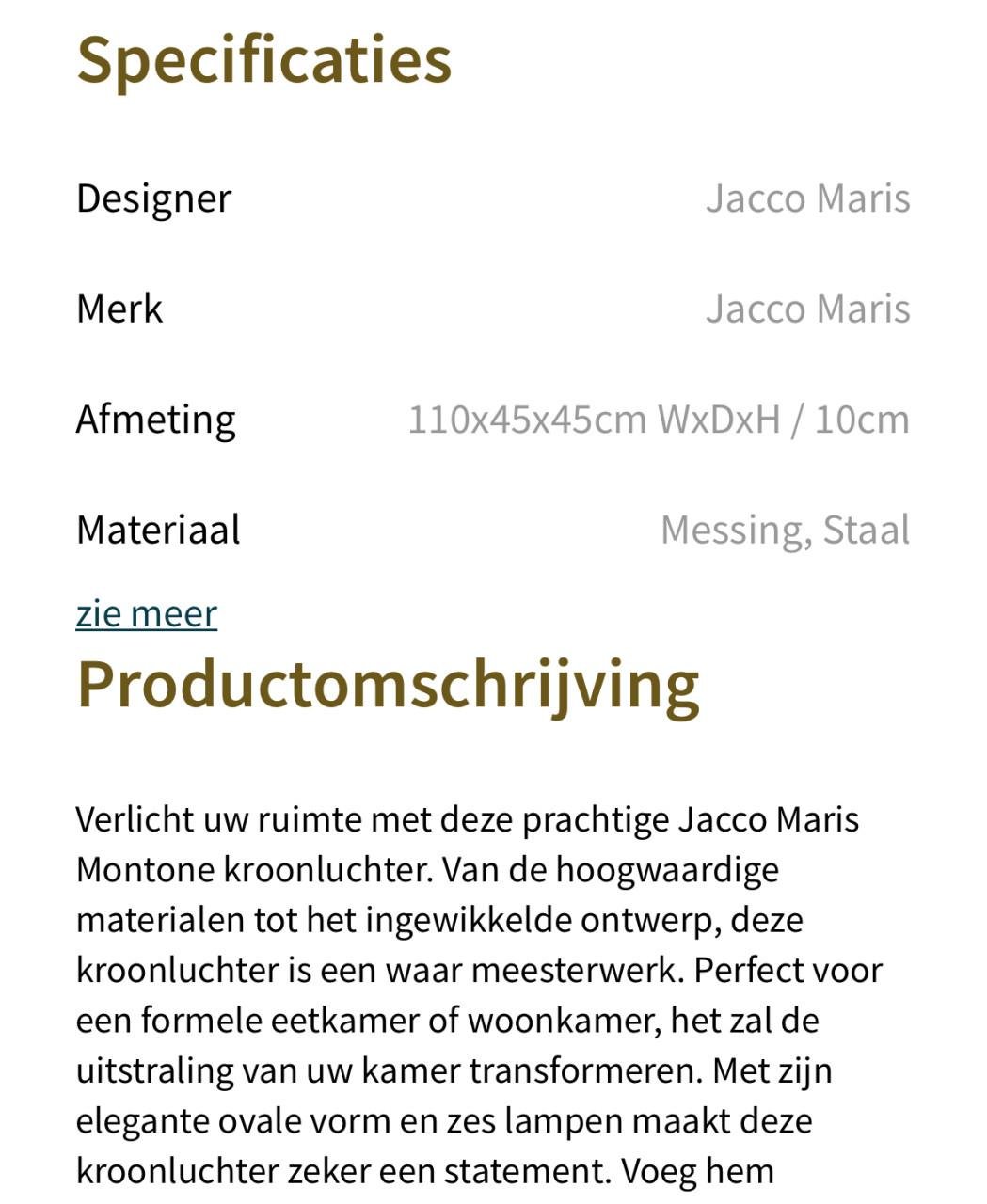 Specificaties

| Designer | Jacco Maris |
|---|---|
| Merk | Jacco Maris |
| Afmeting | 110x45x45cm WxDxH / 10cm |
| Materiaal | Messing, Staal |

zie meer

Productomschrijving

Verlicht uw ruimte met deze prachtige Jacco Maris Montone kroonluchter. Van de hoogwaardige materialen tot het ingewikkelde ontwerp, deze kroonluchter is een waar meesterwerk. Perfect voor een formele eetkamer of woonkamer, het zal de uitstraling van uw kamer transformeren. Met zijn elegante ovale vorm en zes lampen maakt deze kroonluchter zeker een statement. Voeg hem